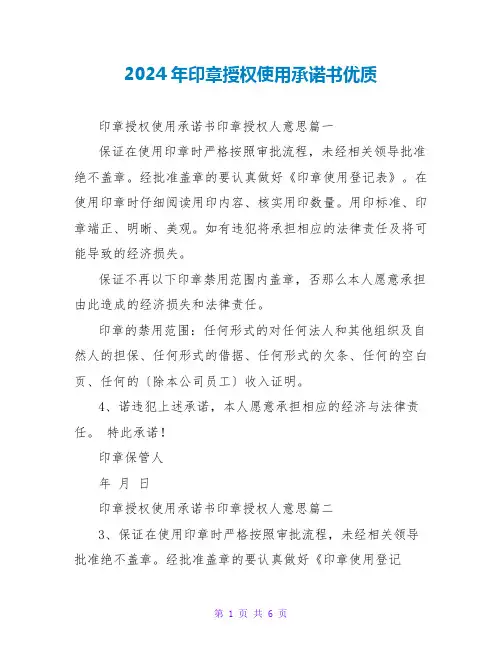 2024年印章授权使用承诺书优质

印章授权使用承诺书印章授权人意思篇一

保证在使用印章时严格按照审批流程，未经相关领导批准绝不盖章。经批准盖章的要认真做好《印章使用登记表》。在使用印章时仔细阅读用印内容、核实用印数量。用印标准、印章端正、明晰、美观。如有违犯将承担相应的法律责任及将可能导致的经济损失。

保证不再以下印章禁用范围内盖章，否那么本人愿意承担由此造成的经济损失和法律责任。

印章的禁用范围：任何形式的对任何法人和其他组织及自然人的担保、任何形式的借据、任何形式的欠条、任何的空白页、任何的〔除本公司员工〕收入证明。

4、诺违犯上述承诺，本人愿意承担相应的经济与法律责任。 特此承诺！

印章保管人

年 月 日

印章授权使用承诺书印章授权人意思篇二

3、保证在使用印章时严格按照审批流程，未经相关领导批准绝不盖章。经批准盖章的要认真做好《印章使用登记

第 1 页 共 6 页